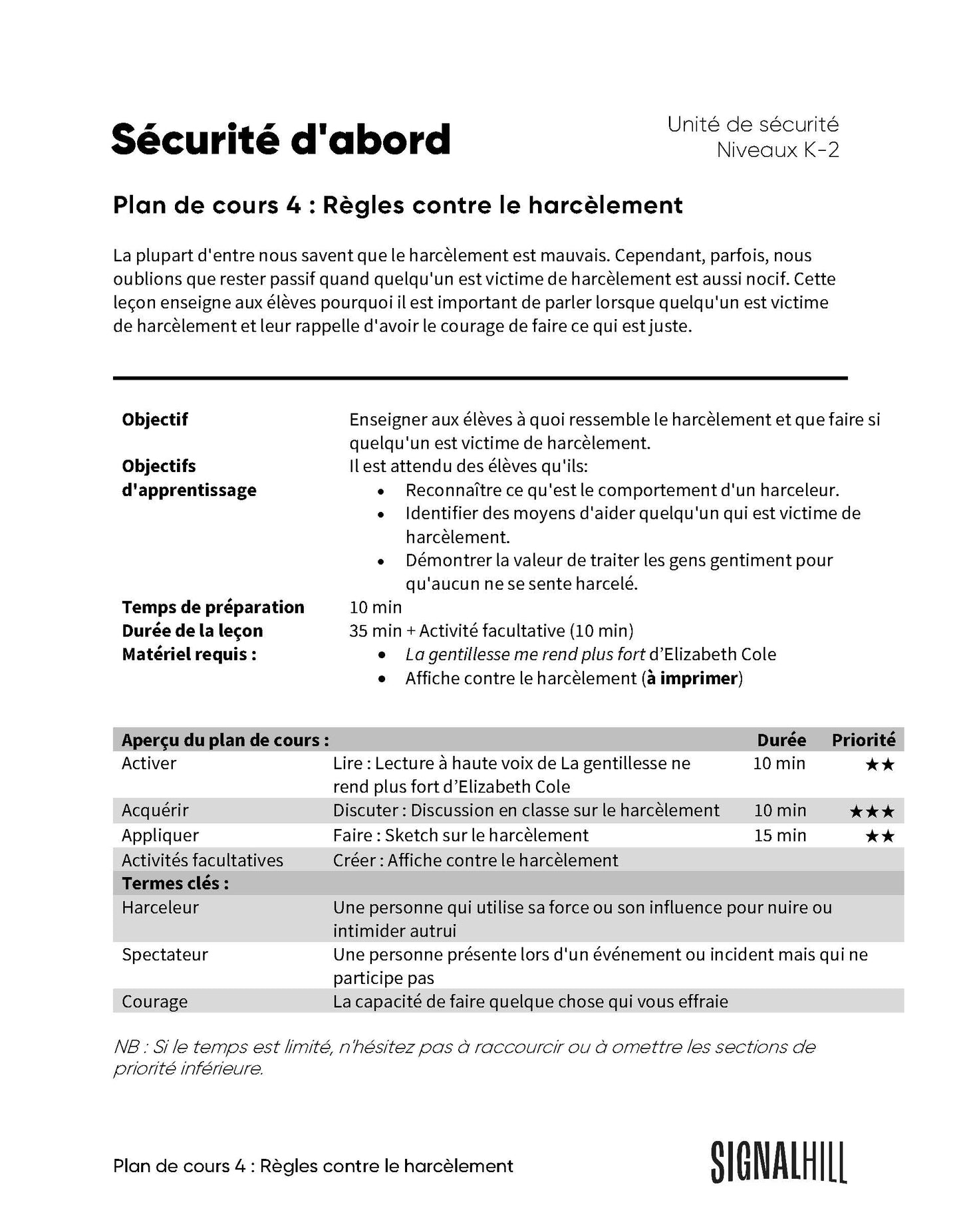 Sécurité d'abord

Unité de sécurité
Niveaux K-2

Plan de cours 4 : Règles contre le harcèlement

La plupart d'entre nous savent que le harcèlement est mauvais. Cependant, parfois, nous oublions que rester passif quand quelqu'un est victime de harcèlement est aussi nocif. Cette leçon enseigne aux élèves pourquoi il est important de parler lorsque quelqu'un est victime de harcèlement et leur rappelle d'avoir le courage de faire ce qui est juste.

Objectif
Enseigner aux élèves à quoi ressemble le harcèlement et que faire si quelqu'un est victime de harcèlement.

Objectifs d'apprentissage
Il est attendu des élèves qu'ils:
• Reconnaître ce qu'est le comportement d'un harceleur.
• Identifier des moyens d'aider quelqu'un qui est victime de harcèlement.
• Démontrer la valeur de traiter les gens gentiment pour qu'aucun ne se sente harcelé.

Temps de préparation
10 min

Durée de la leçon
35 min + Activité facultative (10 min)

Matériel requis :
• La gentillesse me rend plus fort d'Elizabeth Cole
• Affiche contre le harcèlement (à imprimer)

| Aperçu du plan de cours : | | Durée | Priorité |
|---|---|---|---|
| Activer | Lire : Lecture à haute voix de La gentillesse ne rend plus fort d'Elizabeth Cole | 10 min | ★★ |
| Acquérir | Discuter : Discussion en classe sur le harcèlement | 10 min | ★★★ |
| Appliquer | Faire : Sketch sur le harcèlement | 15 min | ★★ |
| Activités facultatives | Créer : Affiche contre le harcèlement | | |
| Termes clés : | | | |
| Harceleur | Une personne qui utilise sa force ou son influence pour nuire ou intimider autrui | | |
| Spectateur | Une personne présente lors d'un événement ou incident mais qui ne participe pas | | |
| Courage | La capacité de faire quelque chose qui vous effraie | | |

NB : Si le temps est limité, n'hésitez pas à raccourcir ou à omettre les sections de priorité inférieure.

Plan de cours 4 : Règles contre le harcèlement

SIGNALHILL